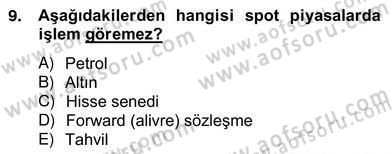 9. Aşağıdakilerden hangisi spot piyasalarda işlem göremez?

A) Petrol
B) Altın
C) Hisse senedi
D) Forward (alivre) sözleşme
E) Tahvil

www.aofsoru.com